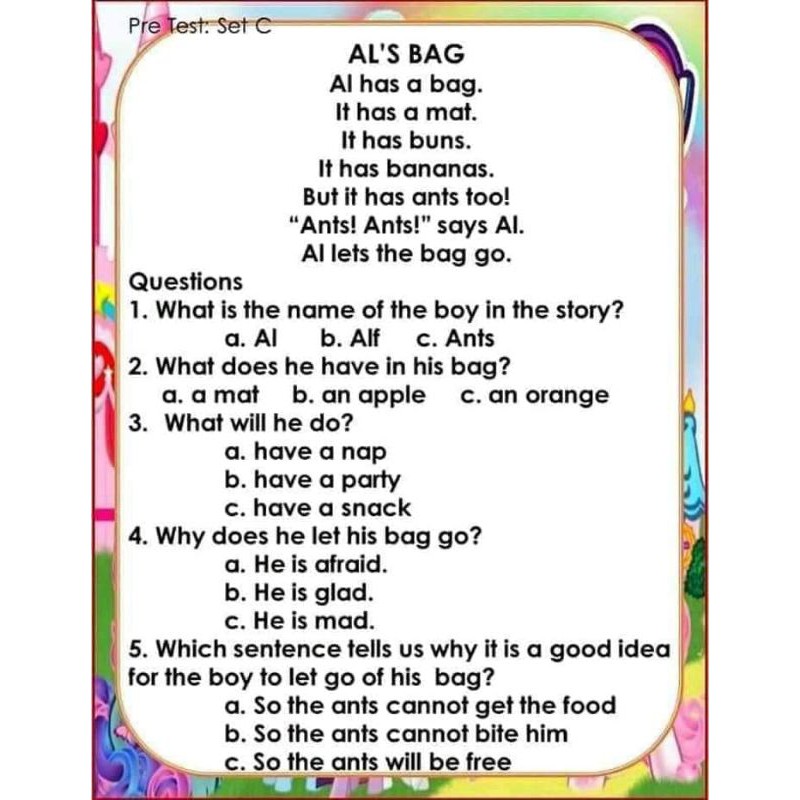 Pre Test: Set C

AL'S BAG
Al has a bag.
It has a mat.
It has buns.
It has bananas.
But it has ants too!
"Ants! Ants!" says Al.
Al lets the bag go.

Questions
1. What is the name of the boy in the story?
a. Al b. Alf c. Ants
2. What does he have in his bag?
a. a mat b. an apple c. an orange
3. What will he do?
a. have a nap
b. have a party
c. have a snack
4. Why does he let his bag go?
a. He is afraid.
b. He is glad.
c. He is mad.
5. Which sentence tells us why it is a good idea for the boy to let go of his bag?
a. So the ants cannot get the food
b. So the ants cannot bite him
c. So the ants will be free